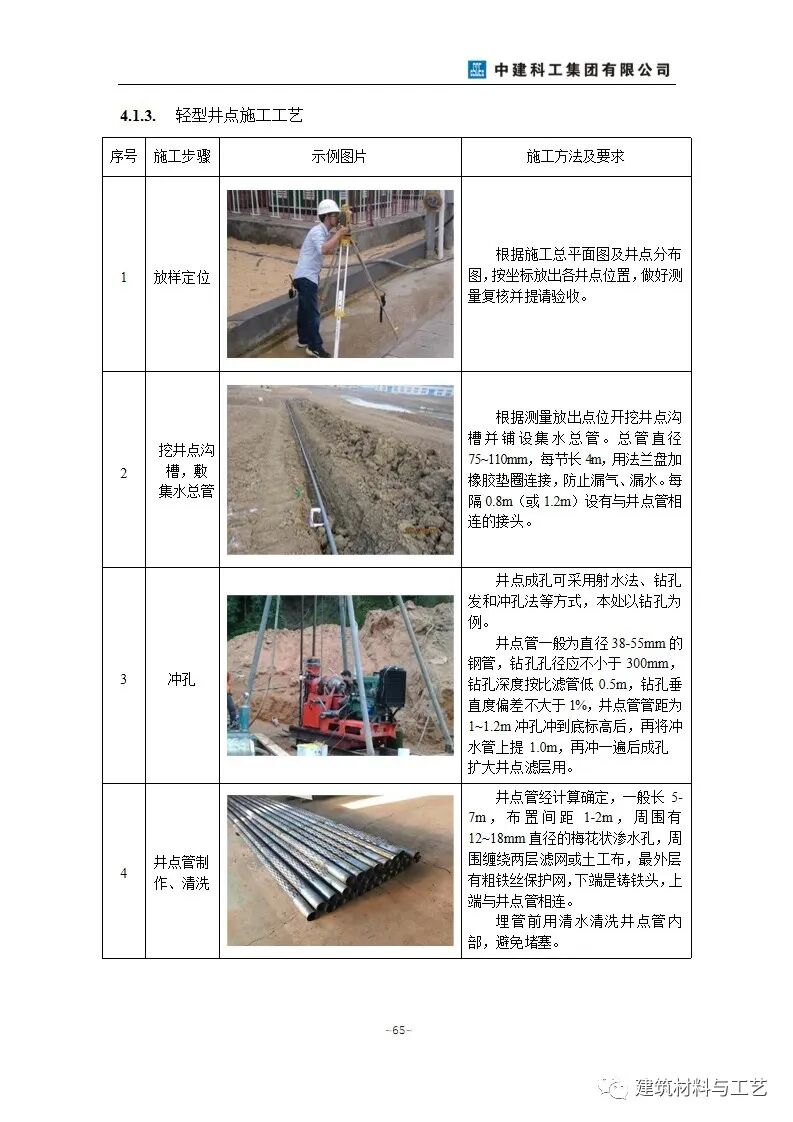 中建科工集团有限公司

4.1.3. 轻型井点施工工艺

| 序号 | 施工步骤 | 示例图片 | 施工方法及要求 |
|---|---|---|---|
| 1 | 放样定位 | | 根据施工总平面图及井点分布图，按坐标放出各井点位置，做好测量复核并提请验收。 |
| 2 | 挖井点沟槽，敷集水总管 | | 根据测量放出点位开挖井点沟槽并铺设集水总管。总管直径75~110mm，每节长4m，用法兰盘加橡胶垫圈连接，防止漏气、漏水。每隔0.8m（或1.2m）设有与井点管相连的接头。 |
| 3 | 冲孔 | | 井点成孔可采用射水法、钻孔发和冲孔法等方式，本处以钻孔为例。<br>井点管一般为直径38-55mm的钢管，钻孔孔径应不小于300mm，钻孔深度按比滤管低0.5m，钻孔垂直度偏差不大于1%，井点管管距为1~1.2m冲孔冲到底标高后，再将冲水管上提1.0m，再冲一遍后成孔扩大井点滤层用。 |
| 4 | 井点管制作、清洗 | | 井点管经计算确定，一般长5-7m，布置间距1-2m，周围有12~18mm直径的梅花状渗水孔，周围缠绕两层滤网或土工布，最外层有粗铁丝保护网，下端是铸铁头，上端与井点管相连。<br>埋管前用清水清洗井点管内部，避免堵塞。 |

- 65 -

建筑材料与工艺